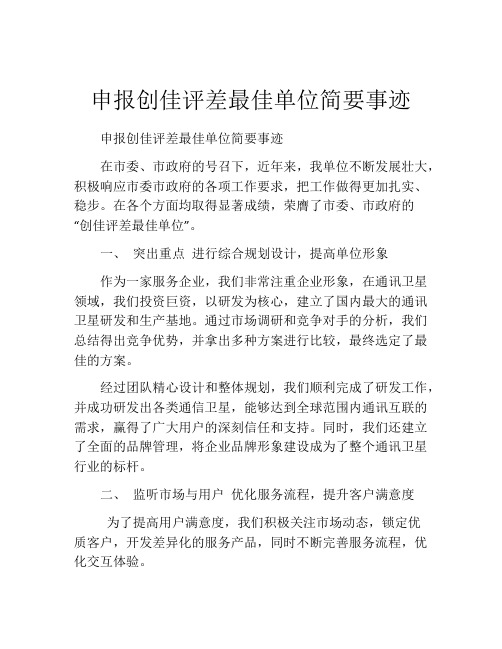 申报创佳评差最佳单位简要事迹

申报创佳评差最佳单位简要事迹

在市委、市政府的号召下，近年来，我单位不断发展壮大，积极响应市委市政府的各项工作要求，把工作做得更加扎实、稳步。在各个方面均取得显著成绩，荣膺了市委、市政府的“创佳评差最佳单位”。

一、 突出重点 进行综合规划设计，提高单位形象

作为一家服务企业，我们非常注重企业形象，在通讯卫星领域，我们投资巨资，以研发为核心，建立了国内最大的通讯卫星研发和生产基地。通过市场调研和竞争对手的分析，我们总结得出竞争优势，并拿出多种方案进行比较，最终选定了最佳的方案。

经过团队精心设计和整体规划，我们顺利完成了研发工作，并成功研发出各类通信卫星，能够达到全球范围内通讯互联的需求，赢得了广大用户的深刻信任和支持。同时，我们还建立了全面的品牌管理，将企业品牌形象建设成为了整个通讯卫星行业的标杆。

二、 监听市场与用户 优化服务流程，提升客户满意度

为了提高用户满意度，我们积极关注市场动态，锁定优质客户，开发差异化的服务产品，同时不断完善服务流程，优化交互体验。